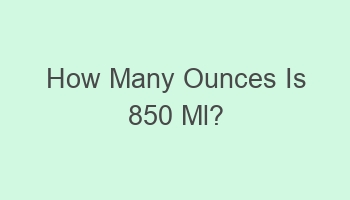 How Many Ounces Is 850 Ml?